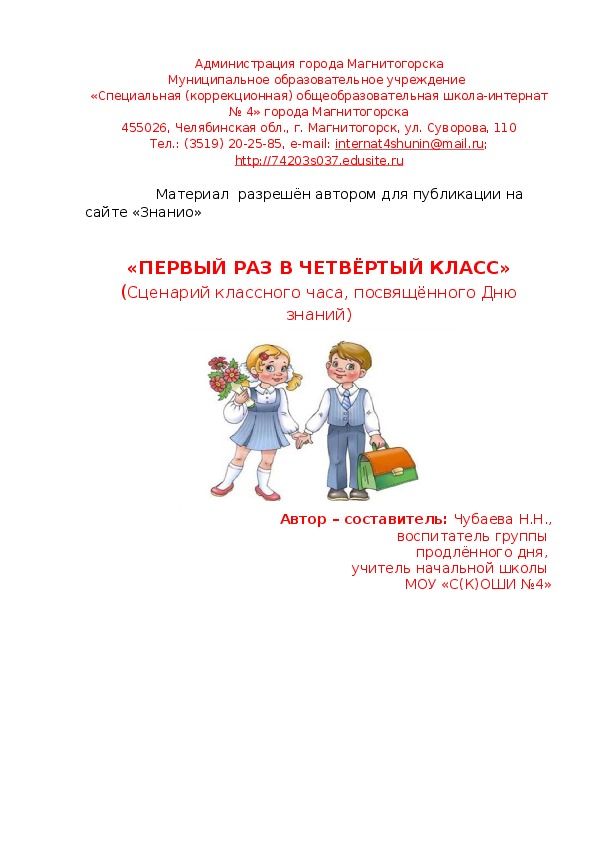 Администрация города Магнитогорска
Муниципальное образовательное учреждение
«Специальная (коррекционная) общеобразовательная школа-интернат № 4» города Магнитогорска
455026, Челябинская обл., г. Магнитогорск, ул. Суворова, 110
Тел.: (3519) 20-25-85, e-mail: internat4shunin@mail.ru;
http://74203s037.edusite.ru

Материал разрешён автором для публикации на сайте «Знанио»

«ПЕРВЫЙ РАЗ В ЧЕТВЁРТЫЙ КЛАСС»
(Сценарий классного часа, посвящённого Дню знаний)

Автор – составитель: Чубаева Н.Н., воспитатель группы продлённого дня, учитель начальной школы МОУ «С(К)ОШИ №4»